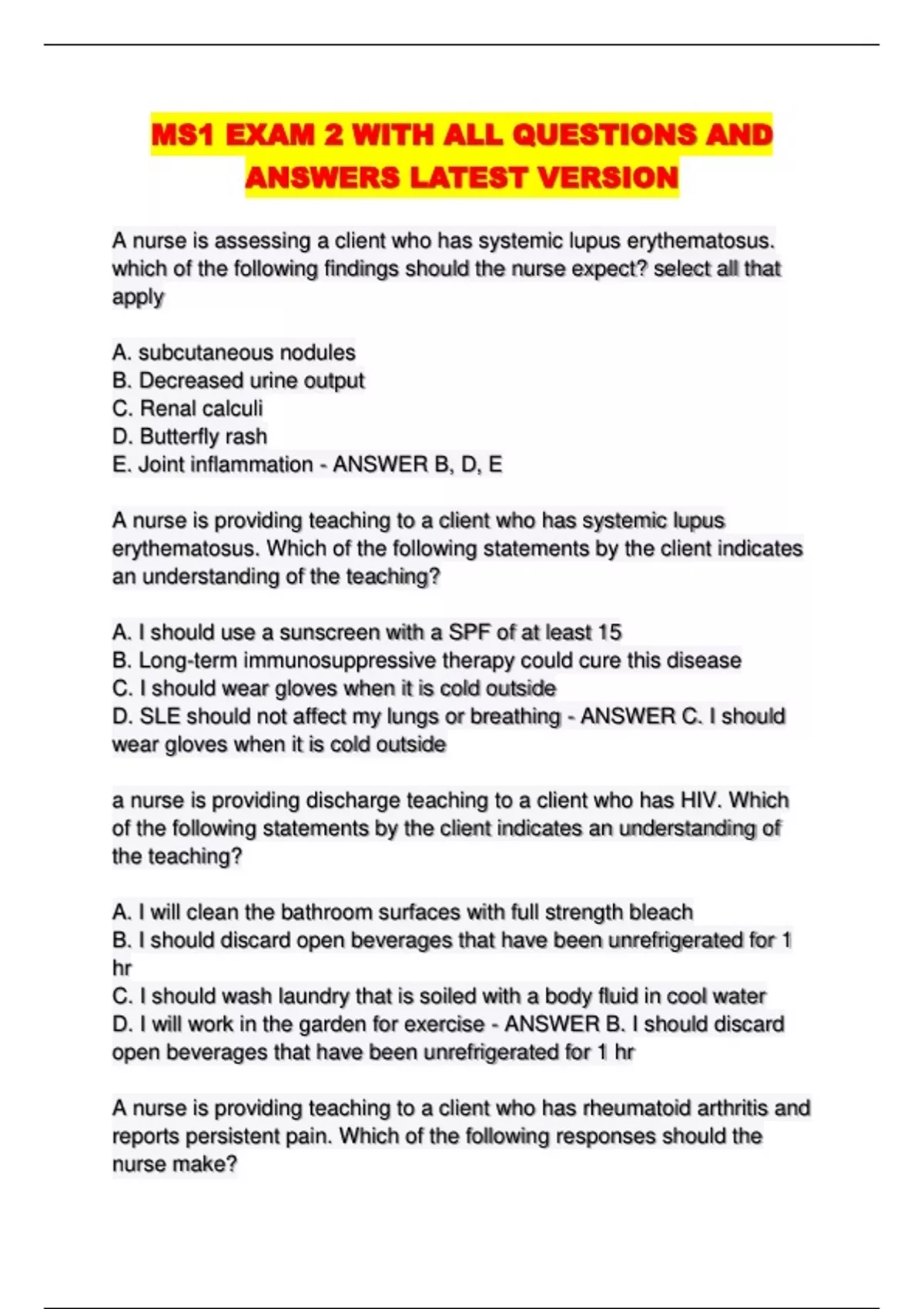 MS1 EXAM 2 WITH ALL QUESTIONS AND ANSWERS LATEST VERSION

A nurse is assessing a client who has systemic lupus erythematosus. which of the following findings should the nurse expect? select all that apply

A. subcutaneous nodules
B. Decreased urine output
C. Renal calculi
D. Butterfly rash
E. Joint inflammation - ANSWER B, D, E

A nurse is providing teaching to a client who has systemic lupus erythematosus. Which of the following statements by the client indicates an understanding of the teaching?

A. I should use a sunscreen with a SPF of at least 15
B. Long-term immunosuppressive therapy could cure this disease
C. I should wear gloves when it is cold outside
D. SLE should not affect my lungs or breathing - ANSWER C. I should wear gloves when it is cold outside

a nurse is providing discharge teaching to a client who has HIV. Which of the following statements by the client indicates an understanding of the teaching?

A. I will clean the bathroom surfaces with full strength bleach
B. I should discard open beverages that have been unrefrigerated for 1 hr
C. I should wash laundry that is soiled with a body fluid in cool water
D. I will work in the garden for exercise - ANSWER B. I should discard open beverages that have been unrefrigerated for 1 hr

A nurse is providing teaching to a client who has rheumatoid arthritis and reports persistent pain. Which of the following responses should the nurse make?